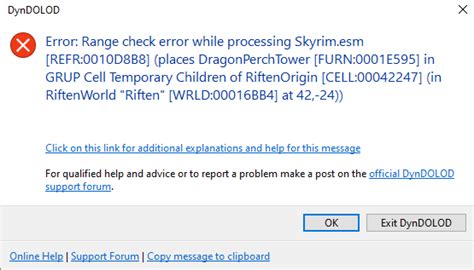 DynDOLOD

Error: Range check error while processing Skyrim.esm [REFR:0010D8B8] (places DragonPerchTower [FURN:0001E595] in GRUP Cell Temporary Children of RiftenOrigin [CELL:00042247] (in RiftenWorld "Riften" [WRLD:00016BB4] at 42,-24))

Click on this link for additional explanations and help for this message

For qualified help and advice or to report a problem make a post on the official DynDOLOD support forum.

OK

Exit DynDOLOD

Online Help | Support Forum | Copy message to clipboard